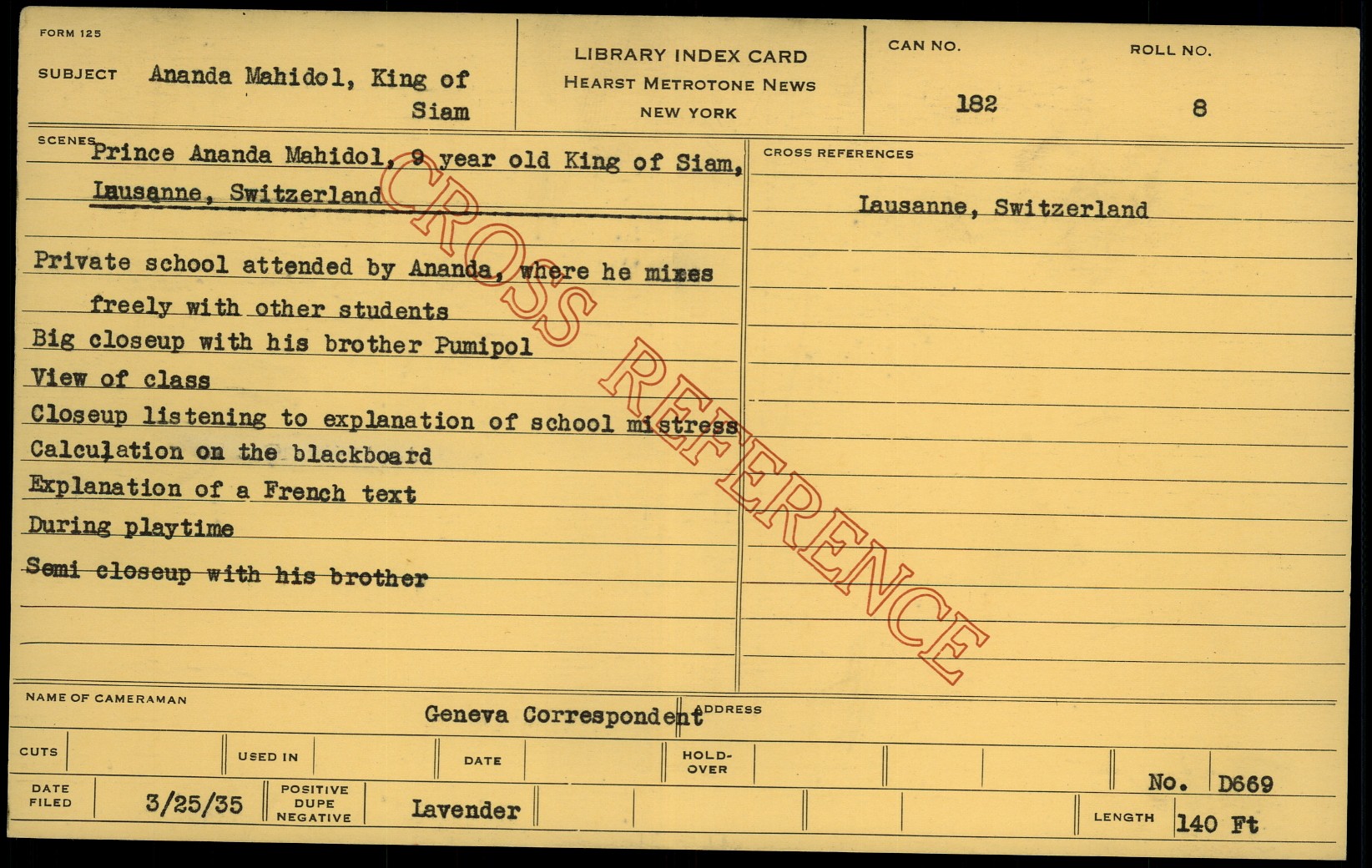 FORM 125

SUBJECT Ananda Mahidol, King of Siam

LIBRARY INDEX CARD
HEARST METROTONE NEWS
NEW YORK

CAN NO.
182

ROLL NO.
8

SCENES
Prince Ananda Mahidol, 9 year old King of Siam, Lausanne, Switzerland

Private school attended by Ananda, where he mixes freely with other students
Big closeup with his brother Pumipol
View of class
Closeup listening to explanation of school mistress
Calculation on the blackboard
Explanation of a French text
During playtime
Semi closeup with his brother

CROSS REFERENCES
Lausanne, Switzerland

NAME OF CAMERAMAN
Geneva Correspondent

ADDRESS

CUTS
USED IN
DATE
HOLD-OVER

No. D669

DATE FILED 3/25/35
POSITIVE DUPE NEGATIVE Lavender
LENGTH 140 Ft

CROSS REFERENCE